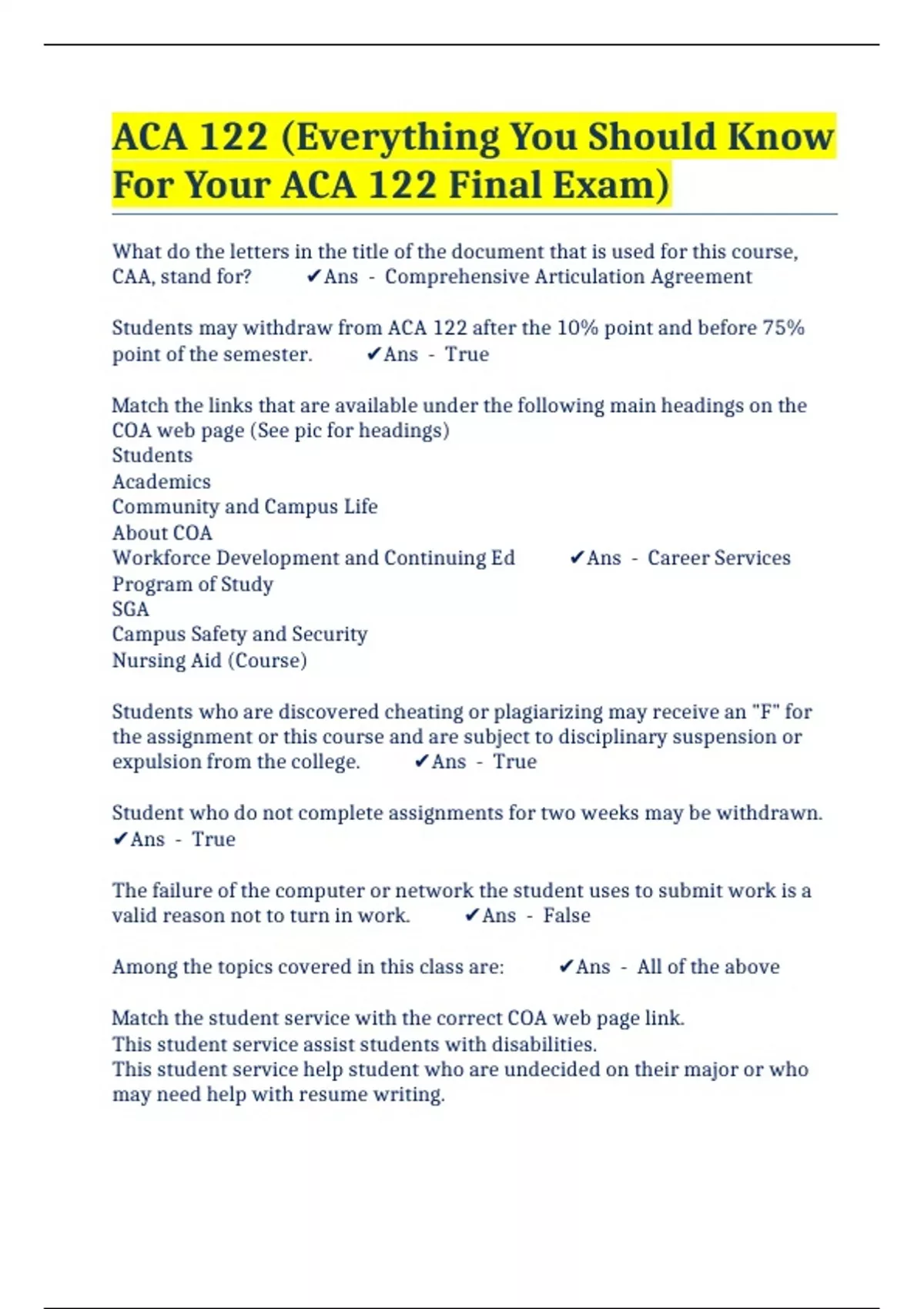 ACA 122 (Everything You Should Know For Your ACA 122 Final Exam)

What do the letters in the title of the document that is used for this course, CAA, stand for? ✔Ans - Comprehensive Articulation Agreement

Students may withdraw from ACA 122 after the 10% point and before 75% point of the semester. ✔Ans - True

Match the links that are available under the following main headings on the COA web page (See pic for headings)
Students
Academics
Community and Campus Life
About COA
Workforce Development and Continuing Ed ✔Ans - Career Services
Program of Study
SGA
Campus Safety and Security
Nursing Aid (Course)

Students who are discovered cheating or plagiarizing may receive an "F" for the assignment or this course and are subject to disciplinary suspension or expulsion from the college. ✔Ans - True

Student who do not complete assignments for two weeks may be withdrawn. ✔Ans - True

The failure of the computer or network the student uses to submit work is a valid reason not to turn in work. ✔Ans - False

Among the topics covered in this class are: ✔Ans - All of the above

Match the student service with the correct COA web page link.
This student service assist students with disabilities.
This student service help student who are undecided on their major or who may need help with resume writing.